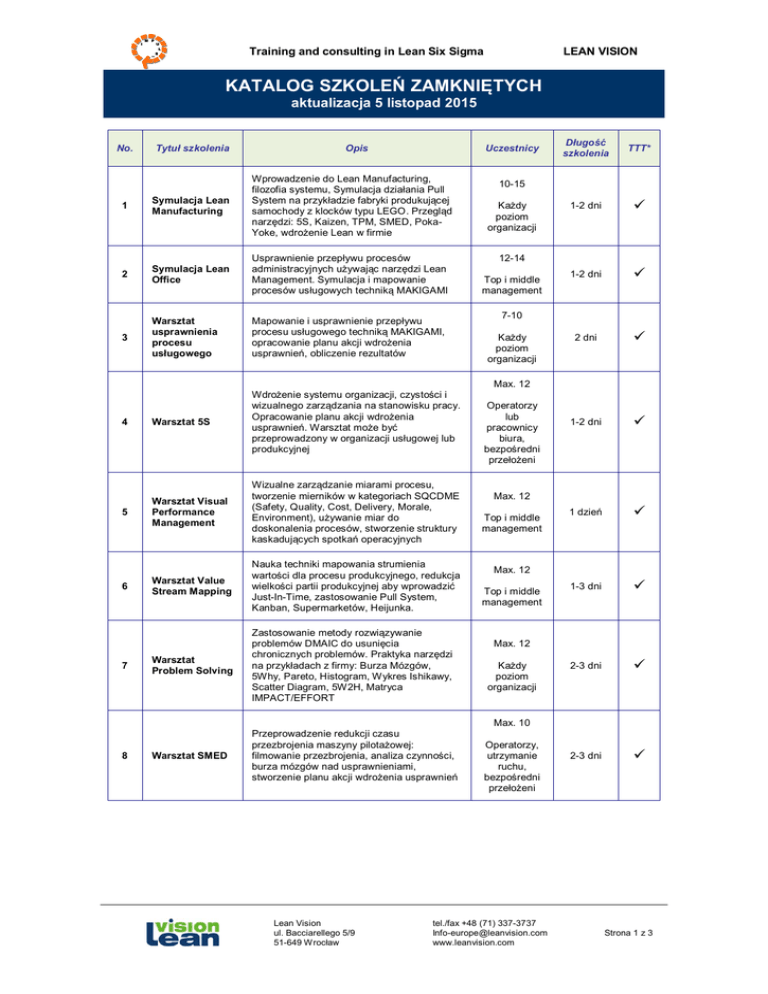 Training and consulting in Lean Six Sigma

LEAN VISION

KATALOG SZKOLEŃ ZAMKNIĘTYCH
aktualizacja 5 listopad 2015

| No. | Tytuł szkolenia | Opis | Uczestnicy | Długość szkolenia | TTT* |
|---|---|---|---|---|---|
| 1 | Symulacja Lean Manufacturing | Wprowadzenie do Lean Manufacturing, filozofia systemu, Symulacja działania Pull System na przykładzie fabryki produkującej samochody z klocków typu LEGO. Przegląd narzędzi: 5S, Kaizen, TPM, SMED, Poka-Yoke, wdrożenie Lean w firmie | 10-15 Każdy poziom organizacji | 1-2 dni | ✓ |
| 2 | Symulacja Lean Office | Usprawnienie przepływu procesów administracyjnych używając narzędzi Lean Management. Symulacja i mapowanie procesów usługowych techniką MAKIGAMI | 12-14 Top i middle management | 1-2 dni | ✓ |
| 3 | Warsztat usprawnienia procesu usługowego | Mapowanie i usprawnienie przepływu procesu usługowego techniką MAKIGAMI, opracowanie planu akcji wdrożenia usprawnień, obliczenie rezultatów | 7-10 Każdy poziom organizacji | 2 dni | ✓ |
| 4 | Warsztat 5S | Wdrożenie systemu organizacji, czystości i wizualnego zarządzania na stanowisku pracy. Opracowanie planu akcji wdrożenia usprawnień. Warsztat może być przeprowadzony w organizacji usługowej lub produkcyjnej | Max. 12 Operatorzy lub pracownicy biura, bezpośredni przełożeni | 1-2 dni | ✓ |
| 5 | Warsztat Visual Performance Management | Wizualne zarządzanie miarami procesu, tworzenie mierników w kategoriach SQCDME (Safety, Quality, Cost, Delivery, Morale, Environment), używanie miar do doskonalenia procesów, stworzenie struktury kaskadujących spotkań operacyjnych | Max. 12 Top i middle management | 1 dzień | ✓ |
| 6 | Warsztat Value Stream Mapping | Nauka techniki mapowania strumienia wartości dla procesu produkcyjnego, redukcja wielkości partii produkcyjnej aby wprowadzić Just-In-Time, zastosowanie Pull System, Kanban, Supermarketów, Heijunka. | Max. 12 Top i middle management | 1-3 dni | ✓ |
| 7 | Warsztat Problem Solving | Zastosowanie metody rozwiązywanie problemów DMAIC do usunięcia chronicznych problemów. Praktyka narzędzi na przykładach z firmy: Burza Mózgów, 5Why, Pareto, Histogram, Wykres Ishikawy, Scatter Diagram, 5W2H, Matryca IMPACT/EFFORT | Max. 12 Każdy poziom organizacji | 2-3 dni | ✓ |
| 8 | Warsztat SMED | Przeprowadzenie redukcji czasu przezbrojenia maszyny pilotażowej: filmowanie przezbrojenia, analiza czynności, burza mózgów nad usprawnieniami, stworzenie planu akcji wdrożenia usprawnień | Max. 10 Operatorzy, utrzymanie ruchu, bezpośredni przełożeni | 2-3 dni | ✓ |

vision lean

Lean Vision
ul. Bacciarellego 5/9
51-649 Wrocław

tel./fax +48 (71) 337-3737
Info-europe@leanvision.com
www.leanvision.com

Strona 1 z 3